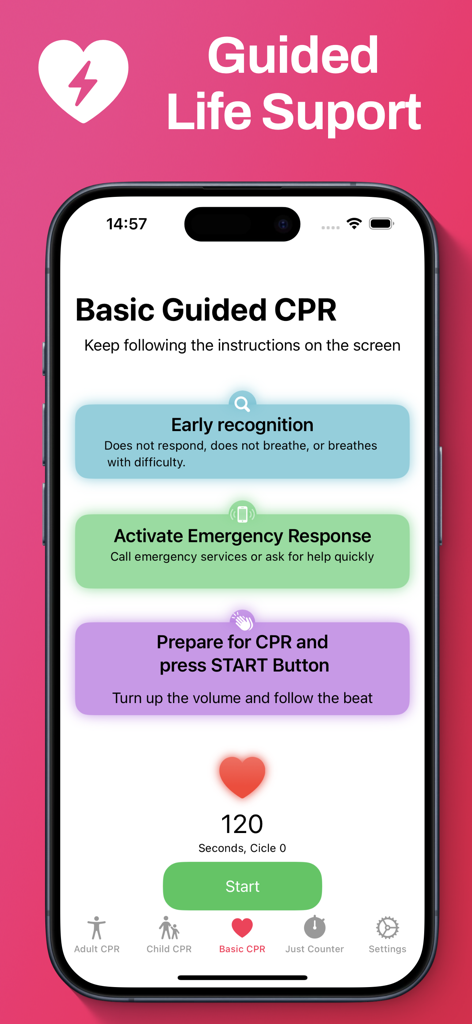 Guided Life Suport

14:57

Basic Guided CPR

Keep following the instructions on the screen

Early recognition
Does not respond, does not breathe, or breathes with difficulty.

Activate Emergency Response
Call emergency services or ask for help quickly

Prepare for CPR and press START Button
Turn up the volume and follow the beat

120
Seconds, Cicle 0

Start

Adult CPR
Child CPR
Basic CPR
Just Counter
Settings